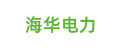 海华电力